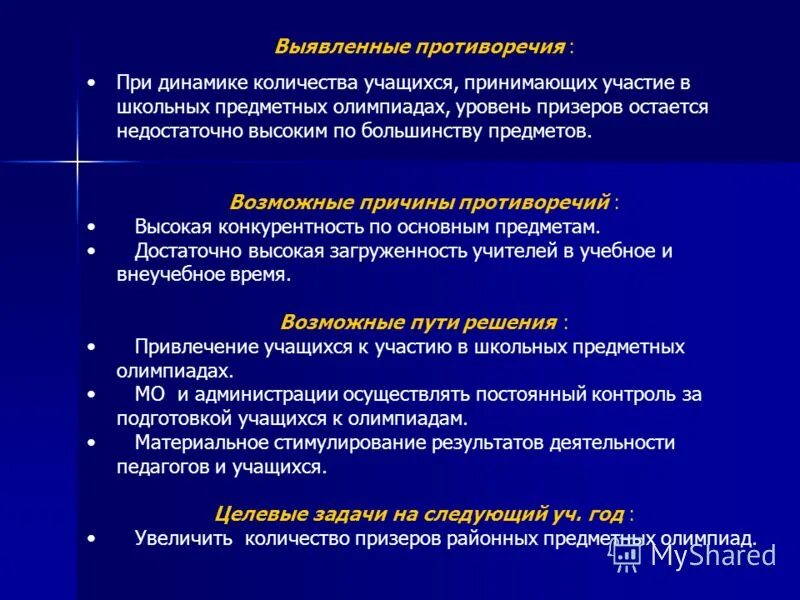 Выявленные противоречия :

• При динамике количества учащихся, принимающих участие в школьных предметных олимпиадах, уровень призеров остается недостаточно высоким по большинству предметов.

Возможные причины противоречий :

• Высокая конкурентность по основным предметам.
• Достаточно высокая загруженность учителей в учебное и внеучебное время.

Возможные пути решения :

• Привлечение учащихся к участию в школьных предметных олимпиадах.
• МО и администрации осуществлять постоянный контроль за подготовкой учащихся к олимпиадам.
• Материальное стимулирование результатов деятельности педагогов и учащихся.

Целевые задачи на следующий уч. год :

• Увеличить количество призеров районных предметных олимпиад.

MyShared